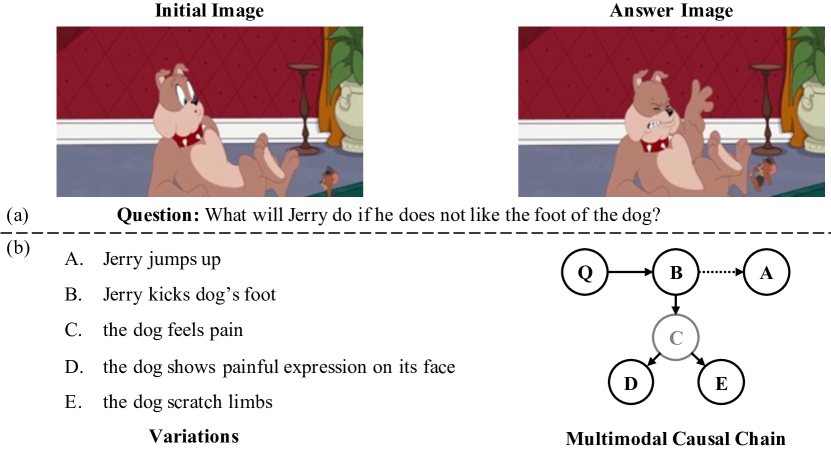 Initial Image

Answer Image

(a) **Question:** What will Jerry do if he does not like the foot of the dog?

(b)

A. Jerry jumps up

B. Jerry kicks dog's foot

C. the dog feels pain

D. the dog shows painful expression on its face

E. the dog scratch limbs

Variations

Q

B

A

C

D

E

Multimodal Causal Chain